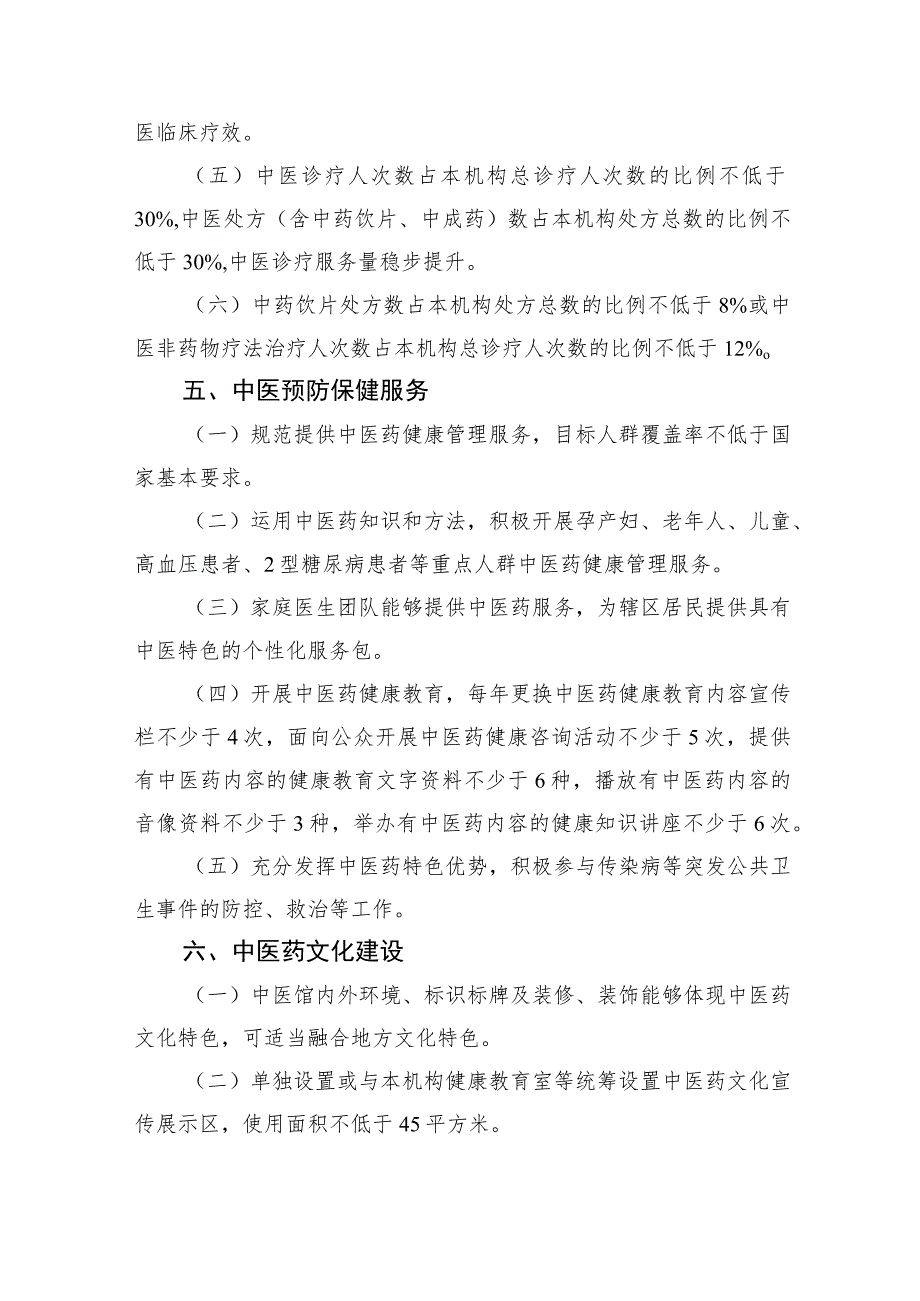 医临床疗效。

（五）中医诊疗人次数占本机构总诊疗人次数的比例不低于30%,中医处方（含中药饮片、中成药）数占本机构处方总数的比例不低于30%,中医诊疗服务量稳步提升。

（六）中药饮片处方数占本机构处方总数的比例不低于8%或中医非药物疗法治疗人次数占本机构总诊疗人次数的比例不低于12%。

五、中医预防保健服务

（一）规范提供中医药健康管理服务，目标人群覆盖率不低于国家基本要求。

（二）运用中医药知识和方法，积极开展孕产妇、老年人、儿童、高血压患者、2型糖尿病患者等重点人群中医药健康管理服务。

（三）家庭医生团队能够提供中医药服务，为辖区居民提供具有中医特色的个性化服务包。

（四）开展中医药健康教育，每年更换中医药健康教育内容宣传栏不少于4次，面向公众开展中医药健康咨询活动不少于5次，提供有中医药内容的健康教育文字资料不少于6种，播放有中医药内容的音像资料不少于3种，举办有中医药内容的健康知识讲座不少于6次。

（五）充分发挥中医药特色优势，积极参与传染病等突发公共卫生事件的防控、救治等工作。

六、中医药文化建设

（一）中医馆内外环境、标识标牌及装修、装饰能够体现中医药文化特色，可适当融合地方文化特色。

（二）单独设置或与本机构健康教育室等统筹设置中医药文化宣传展示区，使用面积不低于45平方米。